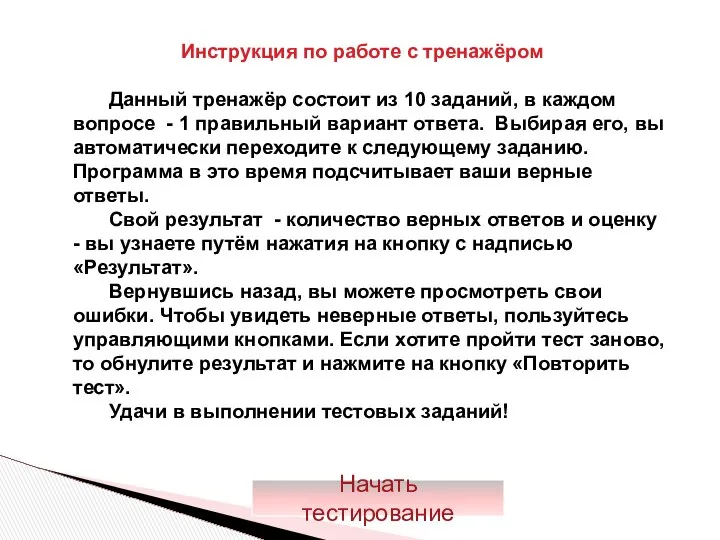 Инструкция по работе с тренажёром

Данный тренажёр состоит из 10 заданий, в каждом вопросе - 1 правильный вариант ответа. Выбирая его, вы автоматически переходите к следующему заданию. Программа в это время подсчитывает ваши верные ответы.

Свой результат - количество верных ответов и оценку - вы узнаете путём нажатия на кнопку с надписью «Результат».

Вернувшись назад, вы можете просмотреть свои ошибки. Чтобы увидеть неверные ответы, пользуйтесь управляющими кнопками. Если хотите пройти тест заново, то обнулите результат и нажмите на кнопку «Повторить тест».

Удачи в выполнении тестовых заданий!

Начать тестирование